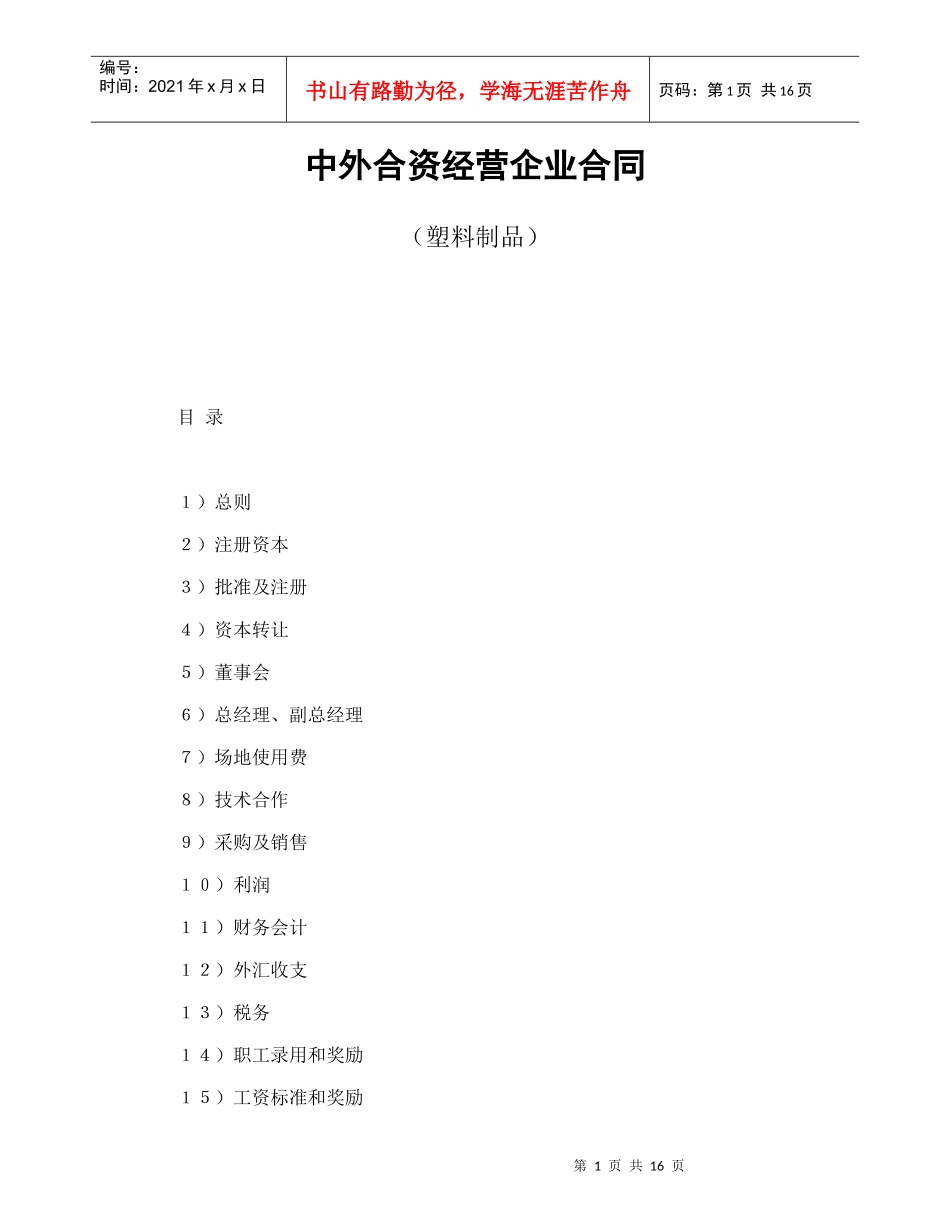 编号：
时间：2021年x月x日

书山有路勤为径，学海无涯苦作舟

页码：第1页 共16页

中外合资经营企业合同

（塑料制品）

目 录

１）总则

２）注册资本

３）批准及注册

４）资本转让

５）董事会

６）总经理、副总经理

７）场地使用费

８）技术合作

９）采购及销售

１０）利润

１１）财务会计

１２）外汇收支

１３）税务

１４）职工录用和奖励

１５）工资标准和奖励

第 1 页 共 16 页